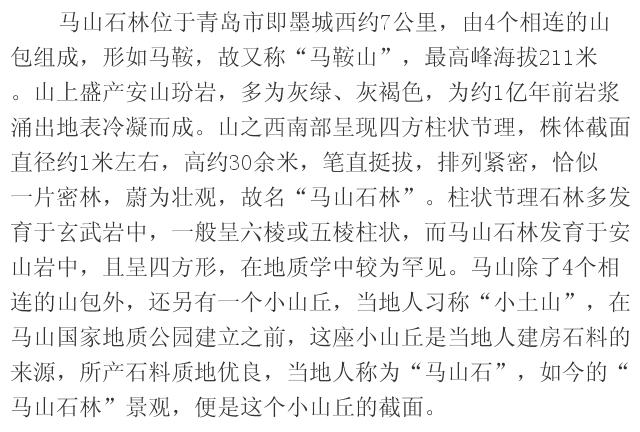 马山石林位于青岛市即墨城西约7公里，由4个相连的山包组成，形如马鞍，故又称“马鞍山”，最高峰海拔211米。山上盛产安山玢岩，多为灰绿、灰褐色，为约1亿年前岩浆涌出地表冷凝而成。山之西南部呈现四方柱状节理，株体截面直径约1米左右，高约30余米，笔直挺拔，排列紧密，恰似一片密林，蔚为壮观，故名“马山石林”。柱状节理石林多发育于玄武岩中，一般呈六棱或五棱柱状，而马山石林发育于安山岩中，且呈四方形，在地质学中较为罕见。马山除了4个相连的山包外，还另有一个小山丘，当地人习称“小土山”，在马山国家地质公园建立之前，这座小山丘是当地人建房石料的来源，所产石料质地优良，当地人称为“马山石”，如今的“马山石林”景观，便是这个小山丘的截面。